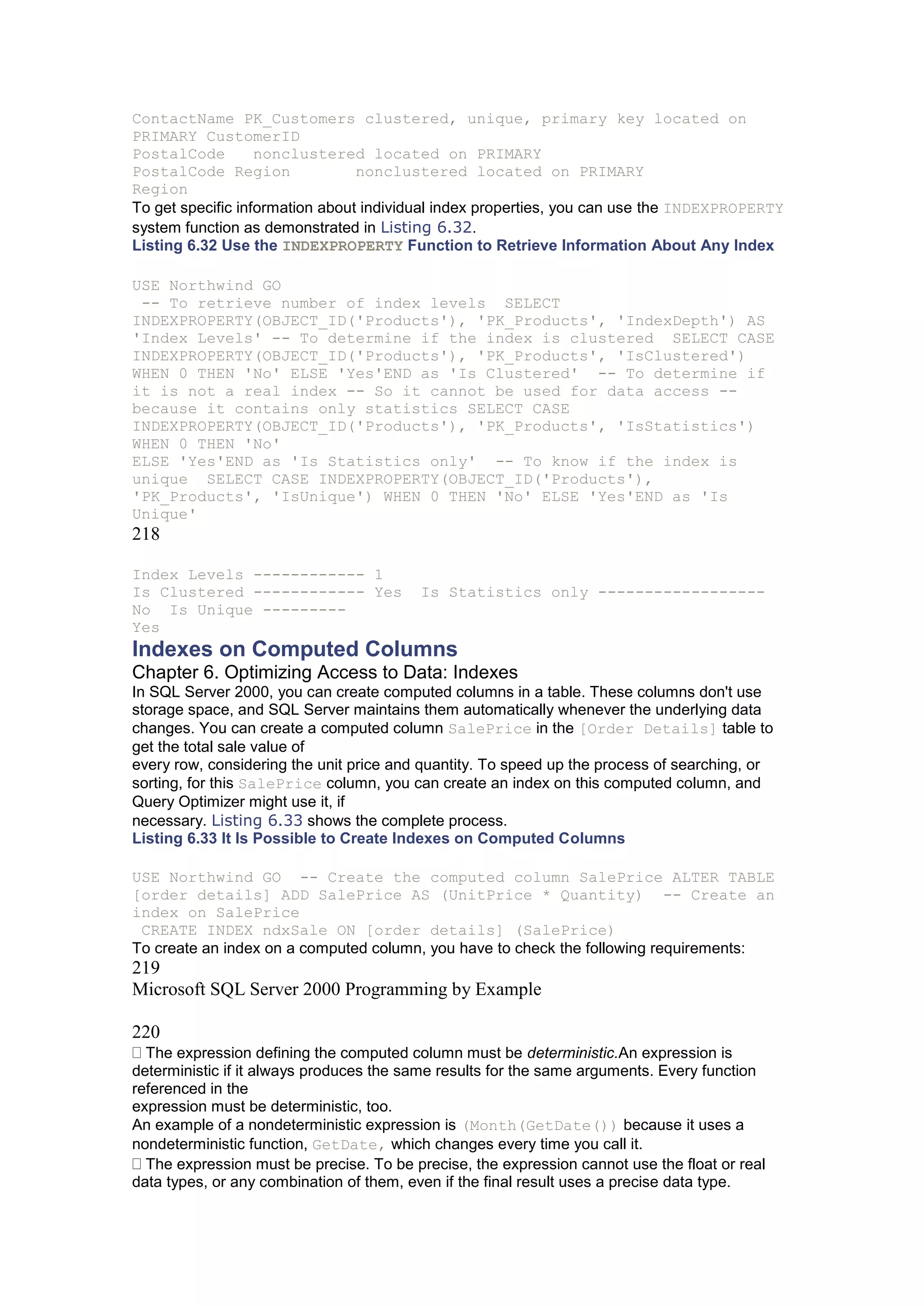 ContactName PK_Customers clustered, unique, primary key located on PRIMARY CustomerID
PostalCode   nonclustered located on PRIMARY
PostalCode Region       nonclustered located on PRIMARY
Region
To get specific information about individual index properties, you can use the INDEXPROPERTY system function as demonstrated in Listing 6.32.
Listing 6.32 Use the INDEXPROPERTY Function to Retrieve Information About Any Index

USE Northwind GO
 -- To retrieve number of index levels  SELECT
INDEXPROPERTY(OBJECT_ID('Products'), 'PK_Products', 'IndexDepth') AS
'Index Levels' -- To determine if the index is clustered  SELECT CASE
INDEXPROPERTY(OBJECT_ID('Products'), 'PK_Products', 'IsClustered')
WHEN 0 THEN 'No' ELSE 'Yes'END as 'Is Clustered'  -- To determine if
it is not a real index -- So it cannot be used for data access --
because it contains only statistics SELECT CASE
INDEXPROPERTY(OBJECT_ID('Products'), 'PK_Products', 'IsStatistics')
WHEN 0 THEN 'No'
ELSE 'Yes'END as 'Is Statistics only'  -- To know if the index is
unique  SELECT CASE INDEXPROPERTY(OBJECT_ID('Products'),
'PK_Products', 'IsUnique') WHEN 0 THEN 'No' ELSE 'Yes'END as 'Is
Unique'
218

Index Levels ------------ 1
Is Clustered ------------ Yes  Is Statistics only ------------------
No  Is Unique ---------
Yes
Indexes on Computed Columns
Chapter 6. Optimizing Access to Data: Indexes
In SQL Server 2000, you can create computed columns in a table. These columns don't use storage space, and SQL Server maintains them automatically whenever the underlying data changes. You can create a computed column SalePrice in the [Order Details] table to get the total sale value of
every row, considering the unit price and quantity. To speed up the process of searching, or sorting, for this SalePrice column, you can create an index on this computed column, and Query Optimizer might use it, if
necessary. Listing 6.33 shows the complete process.
Listing 6.33 It Is Possible to Create Indexes on Computed Columns

USE Northwind GO  -- Create the computed column SalePrice ALTER TABLE
[order details] ADD SalePrice AS (UnitPrice * Quantity)  -- Create an
index on SalePrice
 CREATE INDEX ndxSale ON [order details] (SalePrice)
To create an index on a computed column, you have to check the following requirements:
219
Microsoft SQL Server 2000 Programming by Example

220
 The expression defining the computed column must be deterministic.An expression is deterministic if it always produces the same results for the same arguments. Every function referenced in the
expression must be deterministic, too.
An example of a nondeterministic expression is (Month(GetDate()) because it uses a nondeterministic function, GetDate, which changes every time you call it.
 The expression must be precise. To be precise, the expression cannot use the float or real data types, or any combination of them, even if the final result uses a precise data type.